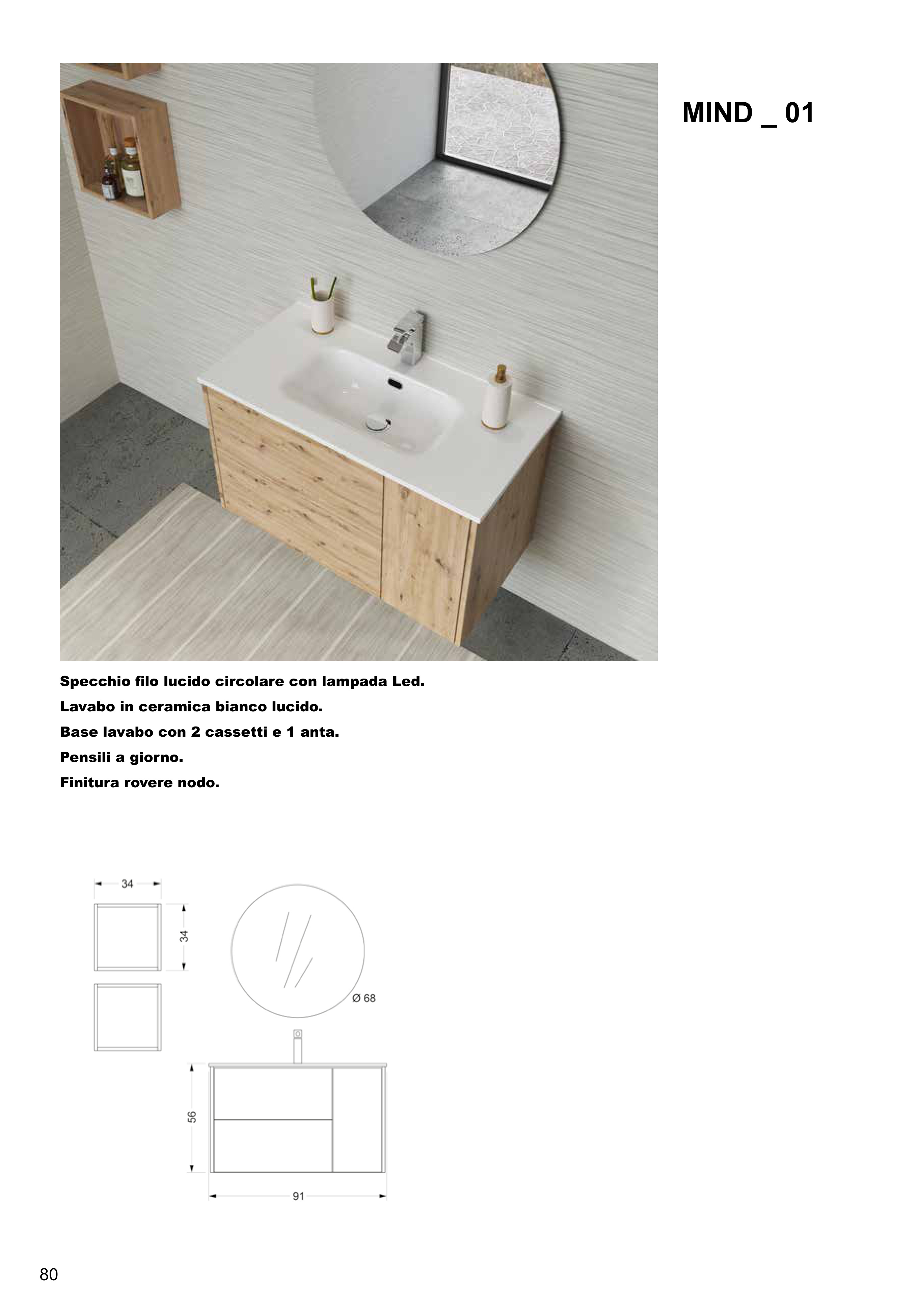 MIND _ 01

Specchio filo lucido circolare con lampada Led.
Lavabo in ceramica bianco lucido.
Base lavabo con 2 cassetti e 1 anta.
Pensili a giorno.
Finitura rovere nodo.

34

34

Ø 68

56

91

80